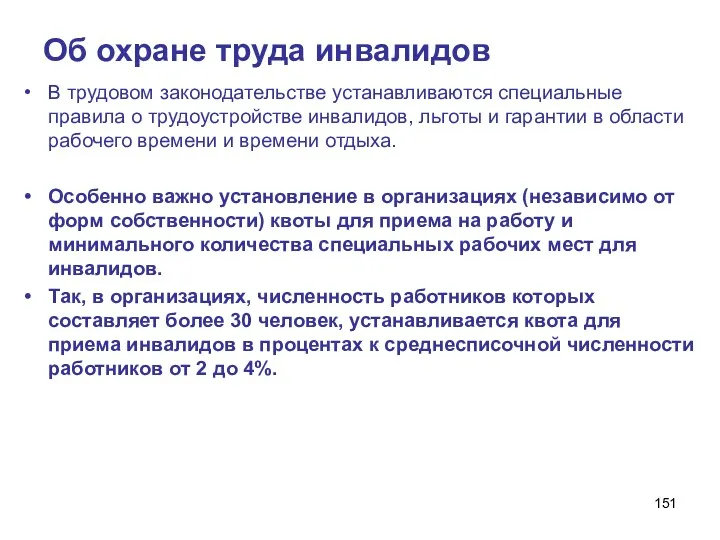 Об охране труда инвалидов

• В трудовом законодательстве устанавливаются специальные правила о трудоустройстве инвалидов, льготы и гарантии в области рабочего времени и времени отдыха.

• Особенно важно установление в организациях (независимо от форм собственности) квоты для приема на работу и минимального количества специальных рабочих мест для инвалидов.

• Так, в организациях, численность работников которых составляет более 30 человек, устанавливается квота для приема инвалидов в процентах к среднесписочной численности работников от 2 до 4%.

151